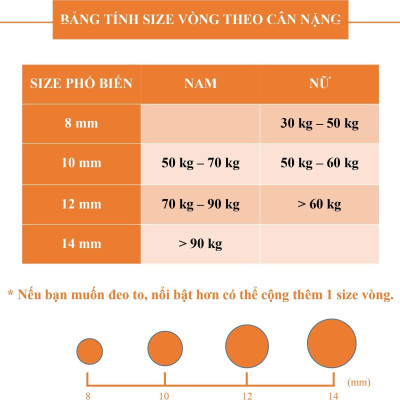 BẢNG TÍNH SIZE VÒNG THEO CÂN NẶNG

| SIZE PHỔ BIẾN | NAM | NỮ |
|---|---|---|
| 8 mm | | 30 kg – 50 kg |
| 10 mm | 50 kg – 70 kg | 50 kg – 60 kg |
| 12 mm | 70 kg – 90 kg | > 60 kg |
| 14 mm | > 90 kg | |

* Nếu bạn muốn đeo to, nổi bật hơn có thể cộng thêm 1 size vòng.

8
10
12
14
(mm)